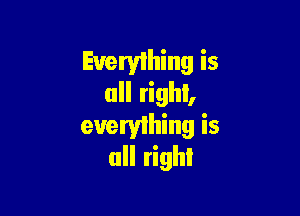 Everything is all right, everything is all right